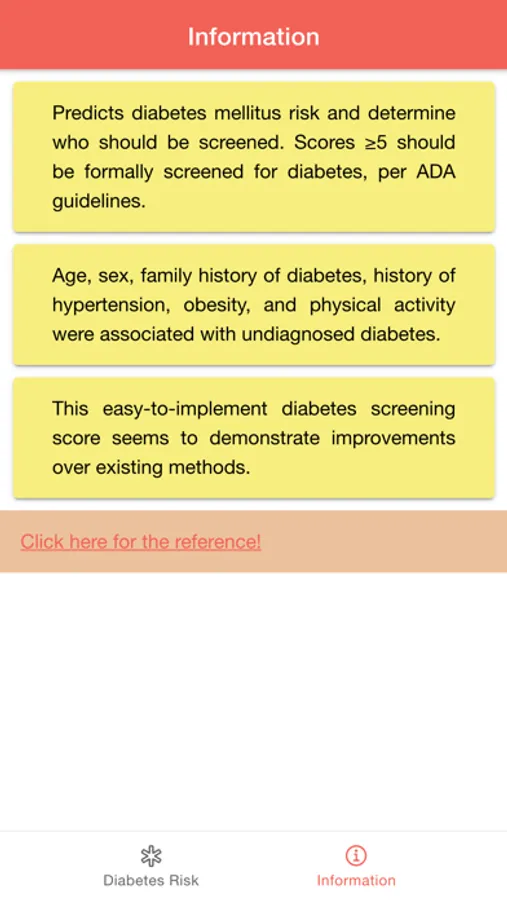 Information

Predicts diabetes mellitus risk and determine who should be screened. Scores ≥5 should be formally screened for diabetes, per ADA guidelines.

Age, sex, family history of diabetes, history of hypertension, obesity, and physical activity were associated with undiagnosed diabetes.

This easy-to-implement diabetes screening score seems to demonstrate improvements over existing methods.

Click here for the reference!

Diabetes Risk

Information